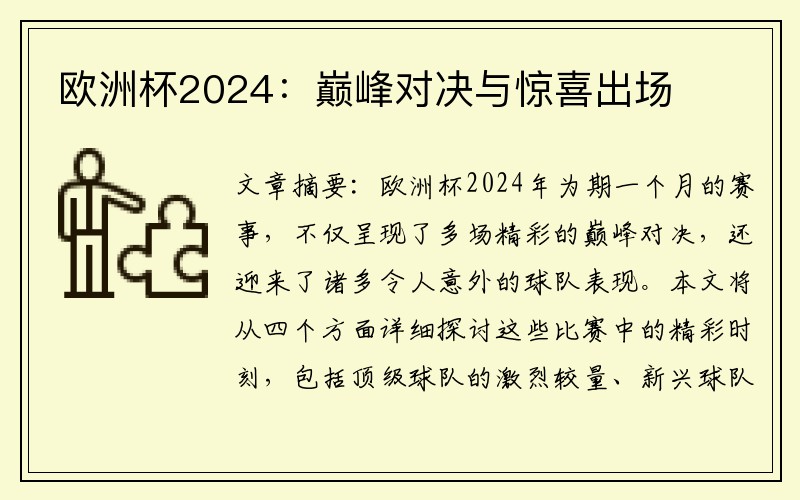 欧洲杯2024：巅峰对决与惊喜出场

文章摘要：欧洲杯2024年为期一个月的赛事，不仅呈现了多场精彩的巅峰对决，还迎来了诸多令人意外的球队表现。本文将从四个方面详细探讨这些比赛中的精彩时刻，包括顶级球队的激烈较量、新兴球队